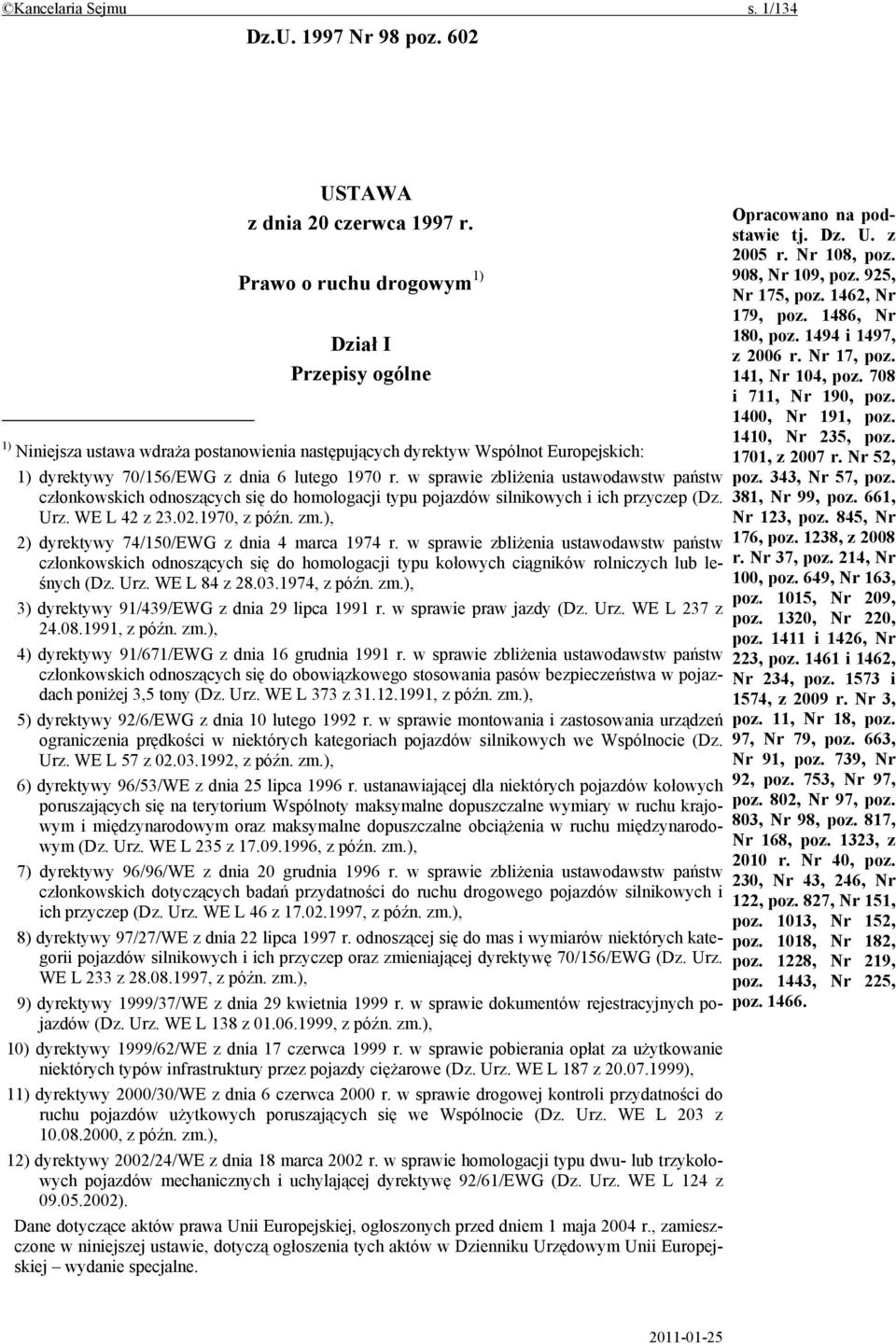 ©Kancelaria Sejmu s. 1/134

Dz.U. 1997 Nr 98 poz. 602

USTAWA
z dnia 20 czerwca 1997 r.

Prawo o ruchu drogowym $^{1)}$

Dział I
Przepisy ogólne

$^{1)}$ Niniejsza ustawa wdraża postanowienia następujących dyrektyw Wspólnot Europejskich:

1) dyrektywy 70/156/EWG z dnia 6 lutego 1970 r. w sprawie zbliżenia ustawodawstw państw członkowskich odnoszących się do homologacji typu pojazdów silnikowych i ich przyczep (Dz. Urz. WE L 42 z 23.02.1970, z późn. zm.),

2) dyrektywy 74/150/EWG z dnia 4 marca 1974 r. w sprawie zbliżenia ustawodawstw państw członkowskich odnoszących się do homologacji typu kołowych ciągników rolniczych lub leśnych (Dz. Urz. WE L 84 z 28.03.1974, z późn. zm.),

3) dyrektywy 91/439/EWG z dnia 29 lipca 1991 r. w sprawie praw jazdy (Dz. Urz. WE L 237 z 24.08.1991, z późn. zm.),

4) dyrektywy 91/671/EWG z dnia 16 grudnia 1991 r. w sprawie zbliżenia ustawodawstw państw członkowskich odnoszących się do obowiązkowego stosowania pasów bezpieczeństwa w pojazdach poniżej 3,5 tony (Dz. Urz. WE L 373 z 31.12.1991, z późn. zm.),

5) dyrektywy 92/6/EWG z dnia 10 lutego 1992 r. w sprawie montowania i zastosowania urządzeń ograniczenia prędkości w niektórych kategoriach pojazdów silnikowych we Wspólnocie (Dz. Urz. WE L 57 z 02.03.1992, z późn. zm.),

6) dyrektywy 96/53/WE z dnia 25 lipca 1996 r. ustanawiającej dla niektórych pojazdów kołowych poruszających się na terytorium Wspólnoty maksymalne dopuszczalne wymiary w ruchu krajowym i międzynarodowym oraz maksymalne dopuszczalne obciążenia w ruchu międzynarodowym (Dz. Urz. WE L 235 z 17.09.1996, z późn. zm.),

7) dyrektywy 96/96/WE z dnia 20 grudnia 1996 r. w sprawie zbliżenia ustawodawstw państw członkowskich dotyczących badań przydatności do ruchu drogowego pojazdów silnikowych i ich przyczep (Dz. Urz. WE L 46 z 17.02.1997, z późn. zm.),

8) dyrektywy 97/27/WE z dnia 22 lipca 1997 r. odnoszącej się do mas i wymiarów niektórych kategorii pojazdów silnikowych i ich przyczep oraz zmieniającej dyrektywę 70/156/EWG (Dz. Urz. WE L 233 z 28.08.1997, z późn. zm.),

9) dyrektywy 1999/37/WE z dnia 29 kwietnia 1999 r. w sprawie dokumentów rejestracyjnych pojazdów (Dz. Urz. WE L 138 z 01.06.1999, z późn. zm.),

10) dyrektywy 1999/62/WE z dnia 17 czerwca 1999 r. w sprawie pobierania opłat za użytkowanie niektórych typów infrastruktury przez pojazdy ciężarowe (Dz. Urz. WE L 187 z 20.07.1999),

11) dyrektywy 2000/30/WE z dnia 6 czerwca 2000 r. w sprawie drogowej kontroli przydatności do ruchu pojazdów użytkowych poruszających się we Wspólnocie (Dz. Urz. WE L 203 z 10.08.2000, z późn. zm.),

12) dyrektywy 2002/24/WE z dnia 18 marca 2002 r. w sprawie homologacji typu dwu- lub trzykołowych pojazdów mechanicznych i uchylającej dyrektywę 92/61/EWG (Dz. Urz. WE L 124 z 09.05.2002).

Dane dotyczące aktów prawa Unii Europejskiej, ogłoszonych przed dniem 1 maja 2004 r., zamieszczone w niniejszej ustawie, dotyczą ogłoszenia tych aktów w Dzienniku Urzędowym Unii Europejskiej – wydanie specjalne.

Opracowano na podstawie tj. Dz. U. z 2005 r. Nr 108, poz. 908, Nr 109, poz. 925, Nr 175, poz. 1462, Nr 179, poz. 1486, Nr 180, poz. 1494 i 1497, z 2006 r. Nr 17, poz. 141, Nr 104, poz. 708 i 711, Nr 190, poz. 1400, Nr 191, poz. 1410, Nr 235, poz. 1701, z 2007 r. Nr 52, poz. 343, Nr 57, poz. 381, Nr 99, poz. 661, Nr 123, poz. 845, Nr 176, poz. 1238, z 2008 r. Nr 37, poz. 214, Nr 100, poz. 649, Nr 163, poz. 1015, Nr 209, poz. 1320, Nr 220, poz. 1411 i 1426, Nr 223, poz. 1461 i 1462, Nr 234, poz. 1573 i 1574, z 2009 r. Nr 3, poz. 11, Nr 18, poz. 97, Nr 79, poz. 663, Nr 91, poz. 739, Nr 92, poz. 753, Nr 97, poz. 802, Nr 97, poz. 803, Nr 98, poz. 817, Nr 168, poz. 1323, z 2010 r. Nr 40, poz. 230, Nr 43, 246, Nr 122, poz. 827, Nr 151, poz. 1013, Nr 152, poz. 1018, Nr 182, poz. 1228, Nr 219, poz. 1443, Nr 225, poz. 1466.

2011-01-25